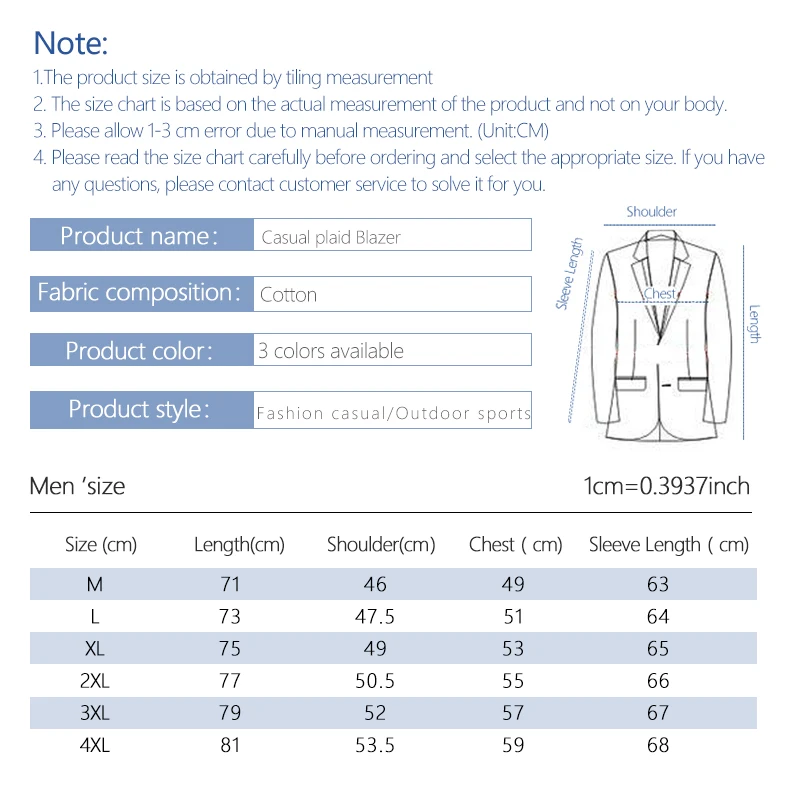 Note:
1.The product size is obtained by tiling measurement
2. The size chart is based on the actual measurement of the product and not on your body.
3. Please allow 1-3 cm error due to manual measurement. (Unit:CM)
4. Please read the size chart carefully before ordering and select the appropriate size. If you have any questions, please contact customer service to solve it for you.

Product name: Casual plaid Blazer

Fabric composition: Cotton

Product color: 3 colors available

Product style: Fashion casual/Outdoor sports

Shoulder
Sleeve Length
Chest
Length

Men 'size 1cm=0.3937inch

| Size (cm) | Length(cm) | Shoulder(cm) | Chest ( cm) | Sleeve Length ( cm) |
|---|---|---|---|---|
| M | 71 | 46 | 49 | 63 |
| L | 73 | 47.5 | 51 | 64 |
| XL | 75 | 49 | 53 | 65 |
| 2XL | 77 | 50.5 | 55 | 66 |
| 3XL | 79 | 52 | 57 | 67 |
| 4XL | 81 | 53.5 | 59 | 68 |